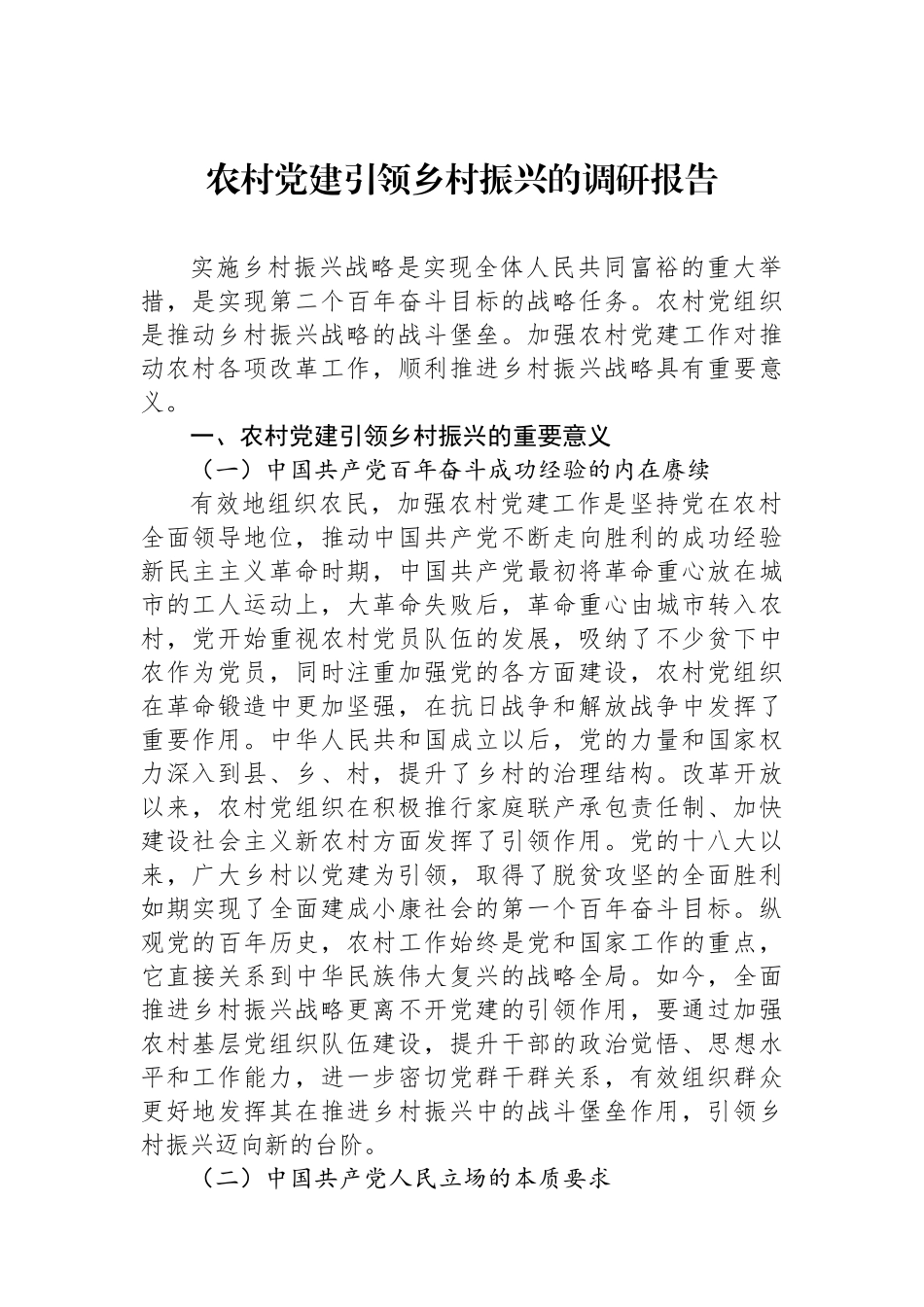 农村党建引领乡村振兴的调研报告

实施乡村振兴战略是实现全体人民共同富裕的重大举措，是实现第二个百年奋斗目标的战略任务。农村党组织是推动乡村振兴战略的战斗堡垒。加强农村党建工作对推动农村各项改革工作，顺利推进乡村振兴战略具有重要意义。

一、农村党建引领乡村振兴的重要意义

（一）中国共产党百年奋斗成功经验的内在赓续

有效地组织农民，加强农村党建工作是坚持党在农村全面领导地位，推动中国共产党不断走向胜利的成功经验新民主主义革命时期，中国共产党最初将革命重心放在城市的工人运动上，大革命失败后，革命重心由城市转入农村，党开始重视农村党员队伍的发展，吸纳了不少贫下中农作为党员，同时注重加强党的各方面建设，农村党组织在革命锻造中更加坚强，在抗日战争和解放战争中发挥了重要作用。中华人民共和国成立以后，党的力量和国家权力深入到县、乡、村，提升了乡村的治理结构。改革开放以来，农村党组织在积极推行家庭联产承包责任制、加快建设社会主义新农村方面发挥了引领作用。党的十八大以来，广大乡村以党建为引领，取得了脱贫攻坚的全面胜利如期实现了全面建成小康社会的第一个百年奋斗目标。纵观党的百年历史，农村工作始终是党和国家工作的重点，它直接关系到中华民族伟大复兴的战略全局。如今，全面推进乡村振兴战略更离不开党建的引领作用，要通过加强农村基层党组织队伍建设，提升干部的政治觉悟、思想水平和工作能力，进一步密切党群干群关系，有效组织群众更好地发挥其在推进乡村振兴中的战斗堡垒作用，引领乡村振兴迈向新的台阶。

（二）中国共产党人民立场的本质要求